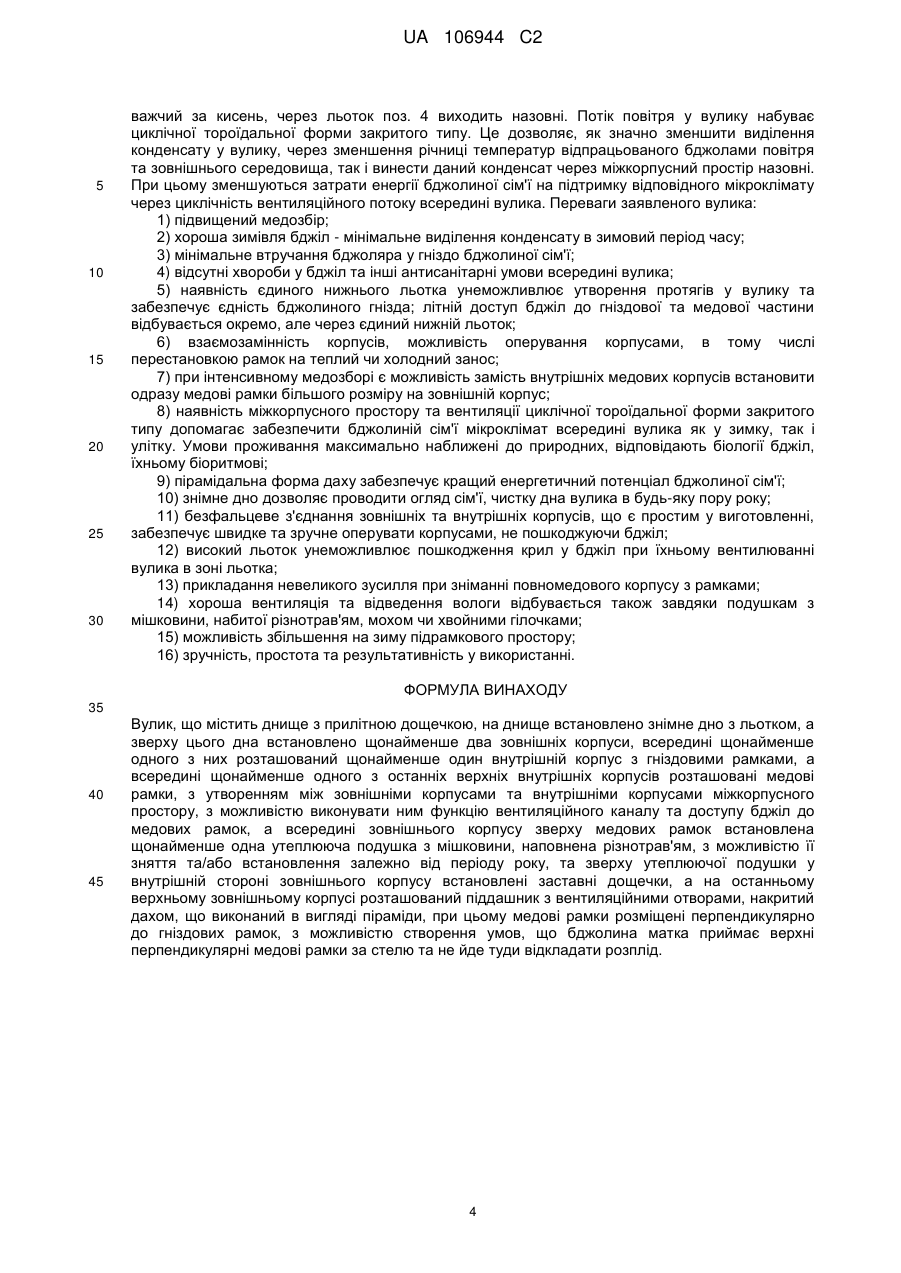 UA 106944 C2

важчий за кисень, через льоток поз. 4 виходить назовні. Потік повітря у вулику набуває циклічної тороїдальної форми закритого типу. Це дозволяє, як значно зменшити виділення конденсату у вулику, через зменшення річниці температур відпрацьованого бджолами повітря та зовнішнього середовища, так і винести даний конденсат через міжкорпусний простір назовні.
5 При цьому зменшуються затрати енергії бджолиної сім'ї на підтримку відповідного мікроклімату через циклічність вентиляційного потоку всередині вулика. Переваги заявленого вулика:
1) підвищений медозбір;
2) хороша зимівля бджіл - мінімальне виділення конденсату в зимовий період часу;
3) мінімальне втручання бджоляра у гніздо бджолиної сім'ї;
10 4) відсутні хвороби у бджіл та інші антисанітарні умови всередині вулика;
5) наявність єдиного нижнього льотка унеможливлює утворення протягів у вулику та забезпечує єдність бджолиного гнізда; літній доступ бджіл до гніздової та медової частини відбувається окремо, але через єдиний нижній льоток;
6) взаємозамінність корпусів, можливість оперування корпусами, в тому числі
15 перестановкою рамок на теплий чи холодний занос;
7) при інтенсивному медозборі є можливість замість внутрішніх медових корпусів встановити одразу медові рамки більшого розміру на зовнішній корпус;
8) наявність міжкорпусного простору та вентиляції циклічної тороїдальної форми закритого типу допомагає забезпечити бджолиній сім'ї мікроклімат всередині вулика як у зимку, так і
20 улітку. Умови проживання максимально наближені до природних, відповідають біології бджіл, їхньому біоритмові;
9) пірамідальна форма даху забезпечує кращий енергетичний потенціал бджолиної сім'ї;
10) знімне дно дозволяє проводити огляд сім'ї, чистку дна вулика в будь-яку пору року;
11) безфальцеве з'єднання зовнішніх та внутрішніх корпусів, що є простим у виготовленні,
25 забезпечує швидке та зручне оперувати корпусами, не пошкоджуючи бджіл;
12) високий льоток унеможливлює пошкодження крил у бджіл при їхньому вентилюванні вулика в зоні льотка;
13) прикладання невеликого зусилля при зніманні повномедового корпусу з рамками;
14) хороша вентиляція та відведення вологи відбувається також завдяки подушкам з
30 мішковини, набитої різнотрав'ям, мохом чи хвойними гілочками;
15) можливість збільшення на зиму підрамкового простору;
16) зручність, простота та результативність у використанні.

ФОРМУЛА ВИНАХОДУ
35
Вулик, що містить днище з прилітною дощечкою, на днище встановлено знімне дно з льотком, а зверху цього дна встановлено щонайменше два зовнішніх корпуси, всередині щонайменше одного з них розташований щонайменше один внутрішній корпус з гніздовими рамками, а всередині щонайменше одного з останніх верхніх внутрішніх корпусів розташовані медові
40 рамки, з утворенням між зовнішніми корпусами та внутрішніми корпусами міжкорпусного простору, з можливістю виконувати ним функцію вентиляційного каналу та доступу бджіл до медових рамок, а всередині зовнішнього корпусу зверху медових рамок встановлена щонайменше одна утеплююча подушка з мішковини, наповнена різнотрав'ям, з можливістю її зняття та/або встановлення залежно від періоду року, та зверху утеплюючої подушки у
45 внутрішній стороні зовнішнього корпусу встановлені заставні дощечки, а на останньому верхньому зовнішньому корпусі розташований піддашник з вентиляційними отворами, накритий дахом, що виконаний в вигляді піраміди, при цьому медові рамки розміщені перпендикулярно до гніздових рамок, з можливістю створення умов, що бджолина матка приймає верхні перпендикулярні медові рамки за стелю та не йде туди відкладати розплід.

4